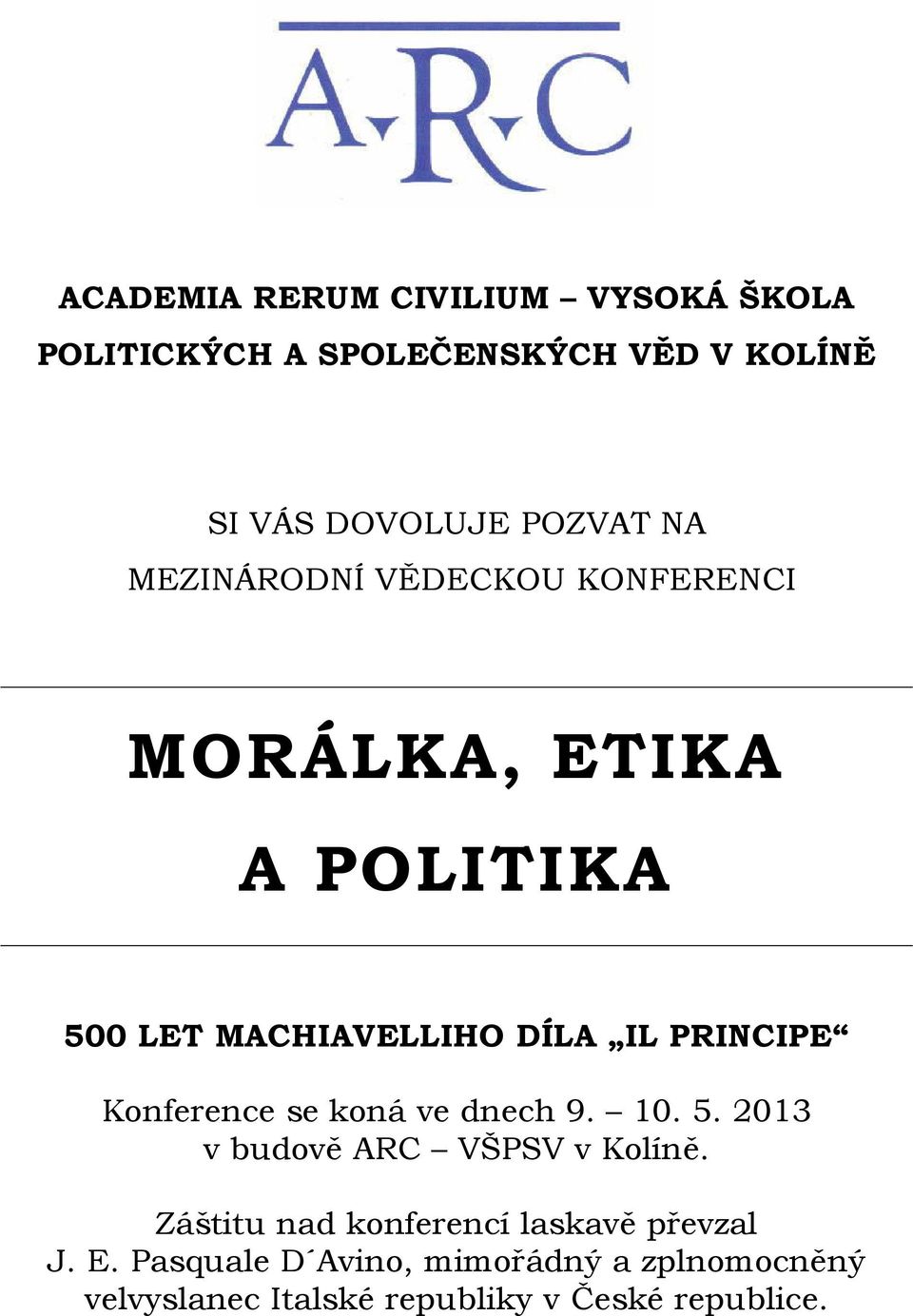 A·R·C

ACADEMIA RERUM CIVILIUM – VYSOKÁ ŠKOLA POLITICKÝCH A SPOLEČENSKÝCH VĚD V KOLÍNĚ

SI VÁS DOVOLUJE POZVAT NA MEZINÁRODNÍ VĚDECKOU KONFERENCI

MORÁLKA, ETIKA A POLITIKA

500 LET MACHIAVELLIHO DÍLA „IL PRINCIPE“

Konference se koná ve dnech 9. – 10. 5. 2013 v budově ARC – VŠPSV v Kolíně.

Záštitu nad konferencí laskavě převzal J. E. Pasquale D´Avino, mimořádný a zplnomocněný velvyslanec Italské republiky v České republice.